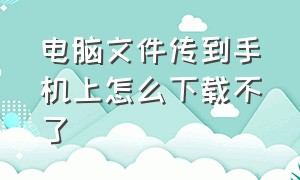 电脑文件传到手机上怎么下载不了